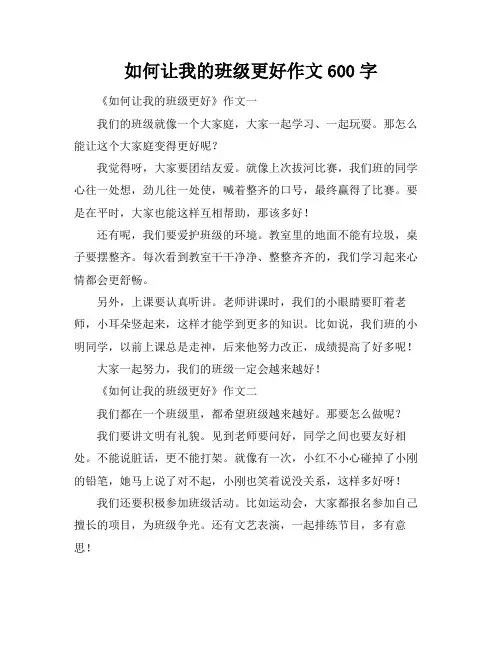 如何让我的班级更好作文 600 字

《如何让我的班级更好》作文一

我们的班级就像一个大家庭，大家一起学习、一起玩耍。那怎么能让这个大家庭变得更好呢？

我觉得呀，大家要团结友爱。就像上次拔河比赛，我们班的同学心往一处想，劲儿往一处使，喊着整齐的口号，最终赢得了比赛。要是在平时，大家也能这样互相帮助，那该多好！

还有呢，我们要爱护班级的环境。教室里的地面不能有垃圾，桌子要摆整齐。每次看到教室干干净净、整整齐齐的，我们学习起来心情都会更舒畅。

另外，上课要认真听讲。老师讲课时，我们的小眼睛要盯着老师，小耳朵竖起来，这样才能学到更多的知识。比如说，我们班的小明同学，以前上课总是走神，后来他努力改正，成绩提高了好多呢！

大家一起努力，我们的班级一定会越来越好！

《如何让我的班级更好》作文二

我们都在一个班级里，都希望班级越来越好。那要怎么做呢？

我们要讲文明有礼貌。见到老师要问好，同学之间也要友好相处。不能说脏话，更不能打架。就像有一次，小红不小心碰掉了小刚的铅笔，她马上说了对不起，小刚也笑着说没关系，这样多好呀！

我们还要积极参加班级活动。比如运动会，大家都报名参加自己擅长的项目，为班级争光。还有文艺表演，一起排练节目，多有意思！